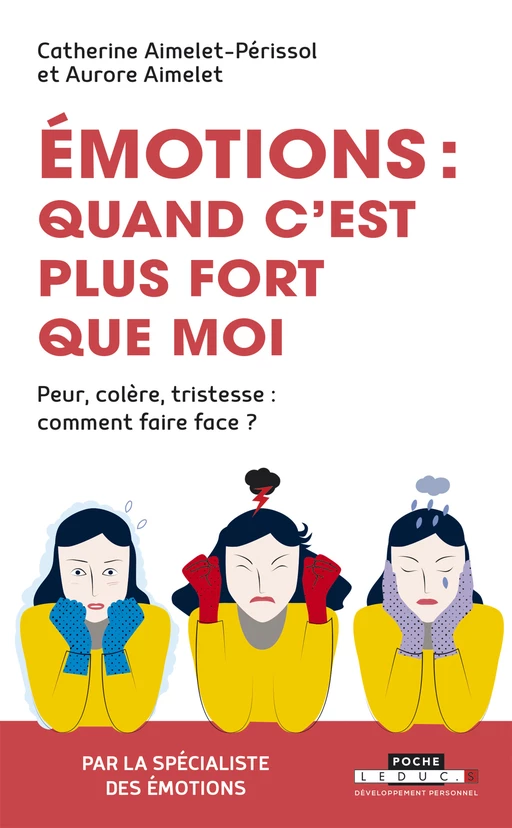 Catherine Aimelet-Périssol
et Aurore Aimelet

ÉMOTIONS : QUAND C'EST PLUS FORT QUE MOI

Peur, colère, tristesse : comment faire face ?

PAR LA SPÉCIALISTE DES ÉMOTIONS

POCHE
LEDUC.S
DÉVELOPPEMENT PERSONNEL